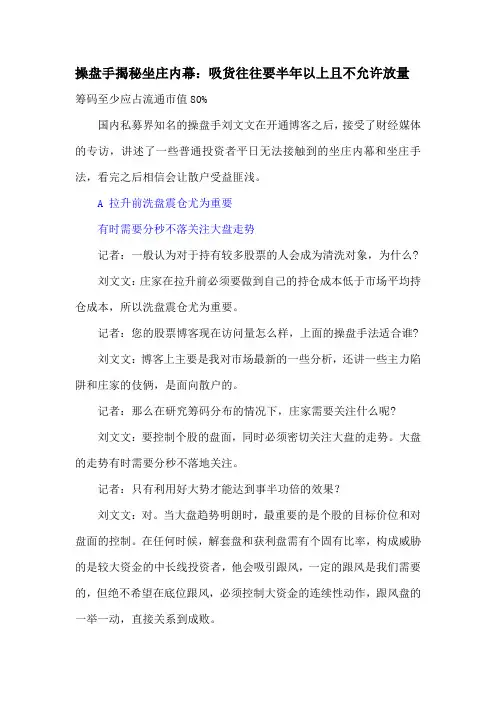 操盘手揭秘坐庄内幕：吸货往往要半年以上且不允许放量

筹码至少应占流通市值 80%

国内私募界知名的操盘手刘文文在开通博客之后，接受了财经媒体的专访，讲述了一些普通投资者平日无法接触到的坐庄内幕和坐庄手法，看完之后相信会让散户受益匪浅。

A 拉升前洗盘震仓尤为重要

有时需要分秒不落关注大盘走势

记者：一般认为对于持有较多股票的人会成为清洗对象，为什么？

刘文文：庄家在拉升前必须要做到自己的持仓成本低于市场平均持仓成本，所以洗盘震仓尤为重要。

记者：您的股票博客现在访问量怎么样，上面的操盘手法适合谁？

刘文文：博客上主要是我对市场最新的一些分析，还讲一些主力陷阱和庄家的伎俩，是面向散户的。

记者：那么在研究筹码分布的情况下，庄家需要关注什么呢？

刘文文：要控制个股的盘面，同时必须密切关注大盘的走势。大盘的走势有时需要分秒不落地关注。

记者：只有利用好大势才能达到事半功倍的效果？

刘文文：对。当大盘趋势明朗时，最重要的是个股的目标价位和对盘面的控制。在任何时候，解套盘和获利盘需有个固有比率，构成威胁的是较大资金的中长线投资者，他会吸引跟风，一定的跟风是我们需要的，但绝不希望在底位跟风，必须控制大资金的连续性动作，跟风盘的一举一动，直接关系到成败。